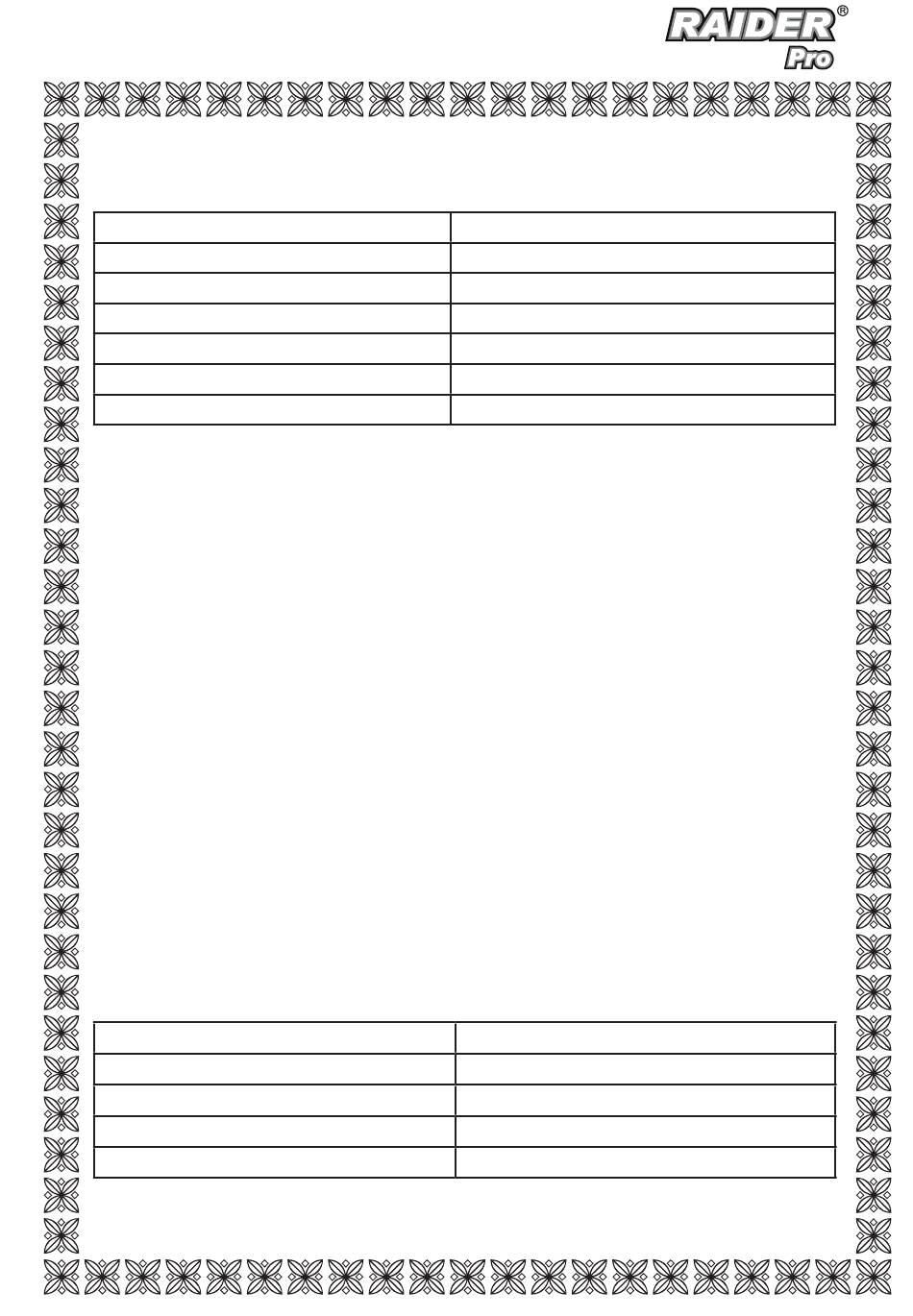 RAIDER®
Pro